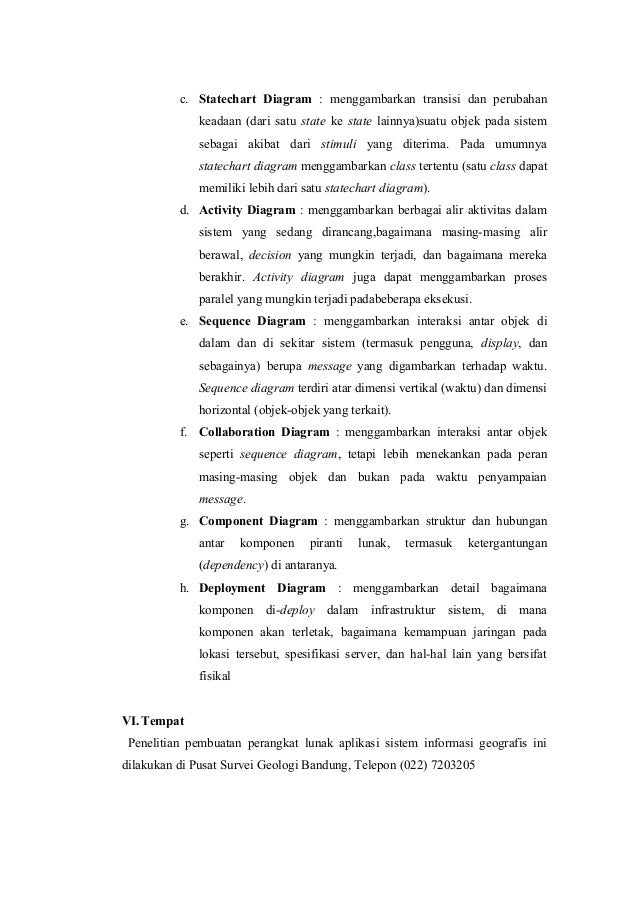 c. Statechart Diagram : menggambarkan transisi dan perubahan keadaan (dari satu state ke state lainnya)suatu objek pada sistem sebagai akibat dari stimuli yang diterima. Pada umumnya statechart diagram menggambarkan class tertentu (satu class dapat memiliki lebih dari satu statechart diagram).

d. Activity Diagram : menggambarkan berbagai alir aktivitas dalam sistem yang sedang dirancang,bagaimana masing-masing alir berawal, decision yang mungkin terjadi, dan bagaimana mereka berakhir. Activity diagram juga dapat menggambarkan proses paralel yang mungkin terjadi padabeberapa eksekusi.

e. Sequence Diagram : menggambarkan interaksi antar objek di dalam dan di sekitar sistem (termasuk pengguna, display, dan sebagainya) berupa message yang digambarkan terhadap waktu. Sequence diagram terdiri atar dimensi vertikal (waktu) dan dimensi horizontal (objek-objek yang terkait).

f. Collaboration Diagram : menggambarkan interaksi antar objek seperti sequence diagram, tetapi lebih menekankan pada peran masing-masing objek dan bukan pada waktu penyampaian message.

g. Component Diagram : menggambarkan struktur dan hubungan antar komponen piranti lunak, termasuk ketergantungan (dependency) di antaranya.

h. Deployment Diagram : menggambarkan detail bagaimana komponen di-deploy dalam infrastruktur sistem, di mana komponen akan terletak, bagaimana kemampuan jaringan pada lokasi tersebut, spesifikasi server, dan hal-hal lain yang bersifat fisikal

VI. Tempat

Penelitian pembuatan perangkat lunak aplikasi sistem informasi geografis ini dilakukan di Pusat Survei Geologi Bandung, Telepon (022) 7203205